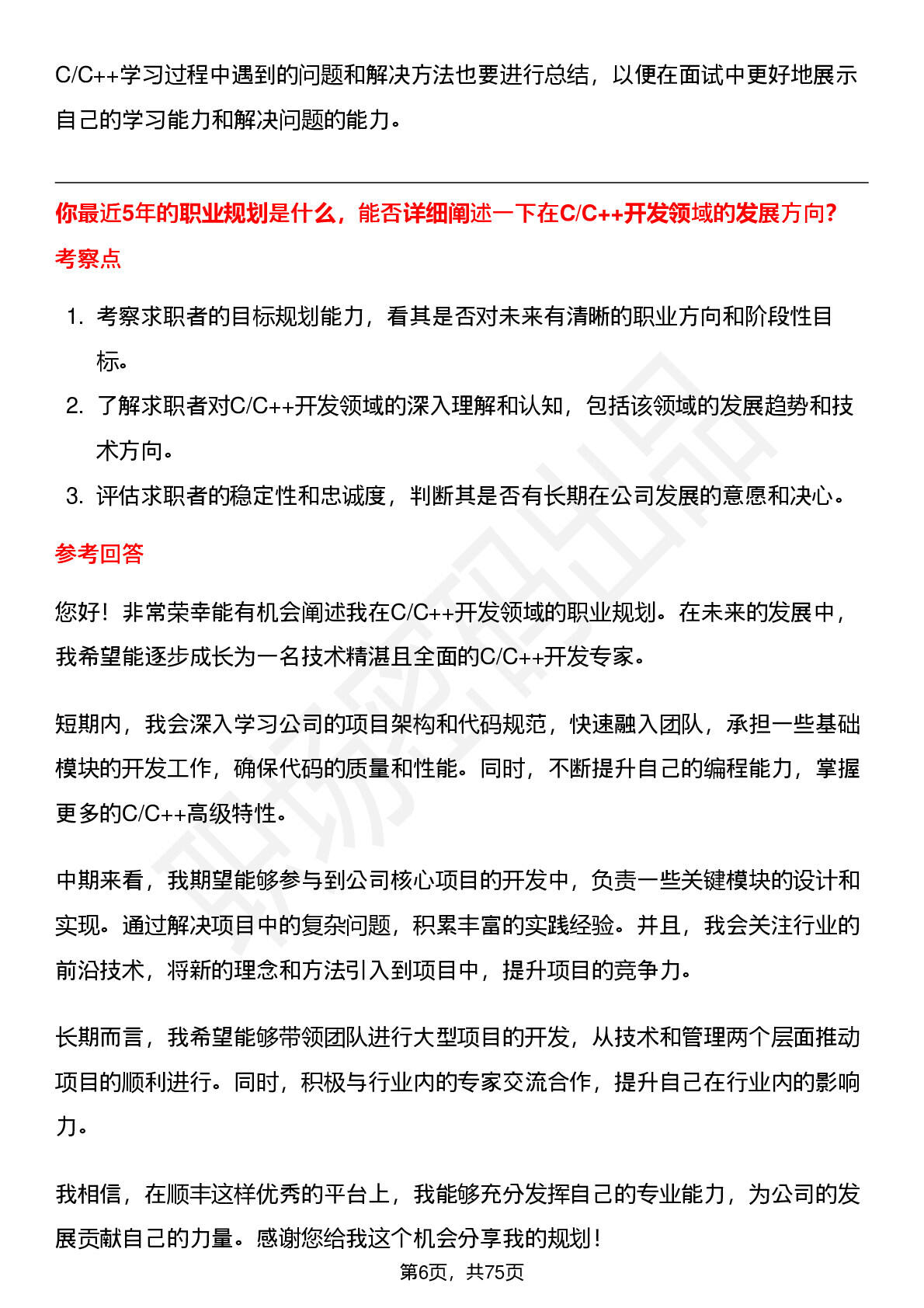 C/C++学习过程中遇到的问题和解决方法也要进行总结，以便在面试中更好地展示自己的学习能力和解决问题的能力。

你最近5年的职业规划是什么，能否详细阐述一下在C/C++开发领域的发展方向?

考察点

1. 考察求职者的目标规划能力，看其是否对未来有清晰的职业方向和阶段性目标。
2. 了解求职者对C/C++开发领域的深入理解和认知，包括该领域的发展趋势和技术方向。
3. 评估求职者的稳定性和忠诚度，判断其是否有长期在公司发展的意愿和决心。

参考回答

您好！非常荣幸能有机会阐述我在C/C++开发领域的职业规划。在未来的发展中，我希望能逐步成长为一名技术精湛且全面的C/C++开发专家。

短期内，我会深入学习公司的项目架构和代码规范，快速融入团队，承担一些基础模块的开发工作，确保代码的质量和性能。同时，不断提升自己的编程能力，掌握更多的C/C++高级特性。

中期来看，我期望能够参与到公司核心项目的开发中，负责一些关键模块的设计和实现。通过解决项目中的复杂问题，积累丰富的实践经验。并且，我会关注行业的前沿技术，将新的理念和方法引入到项目中，提升项目的竞争力。

长期而言，我希望能够带领团队进行大型项目的开发，从技术和管理两个层面推动项目的顺利进行。同时，积极与行业内的专家交流合作，提升自己在行业内的影响力。

我相信，在顺丰这样优秀的平台上，我能够充分发挥自己的专业能力，为公司的发展贡献自己的力量。感谢您给我这个机会分享我的规划！

第6页，共75页